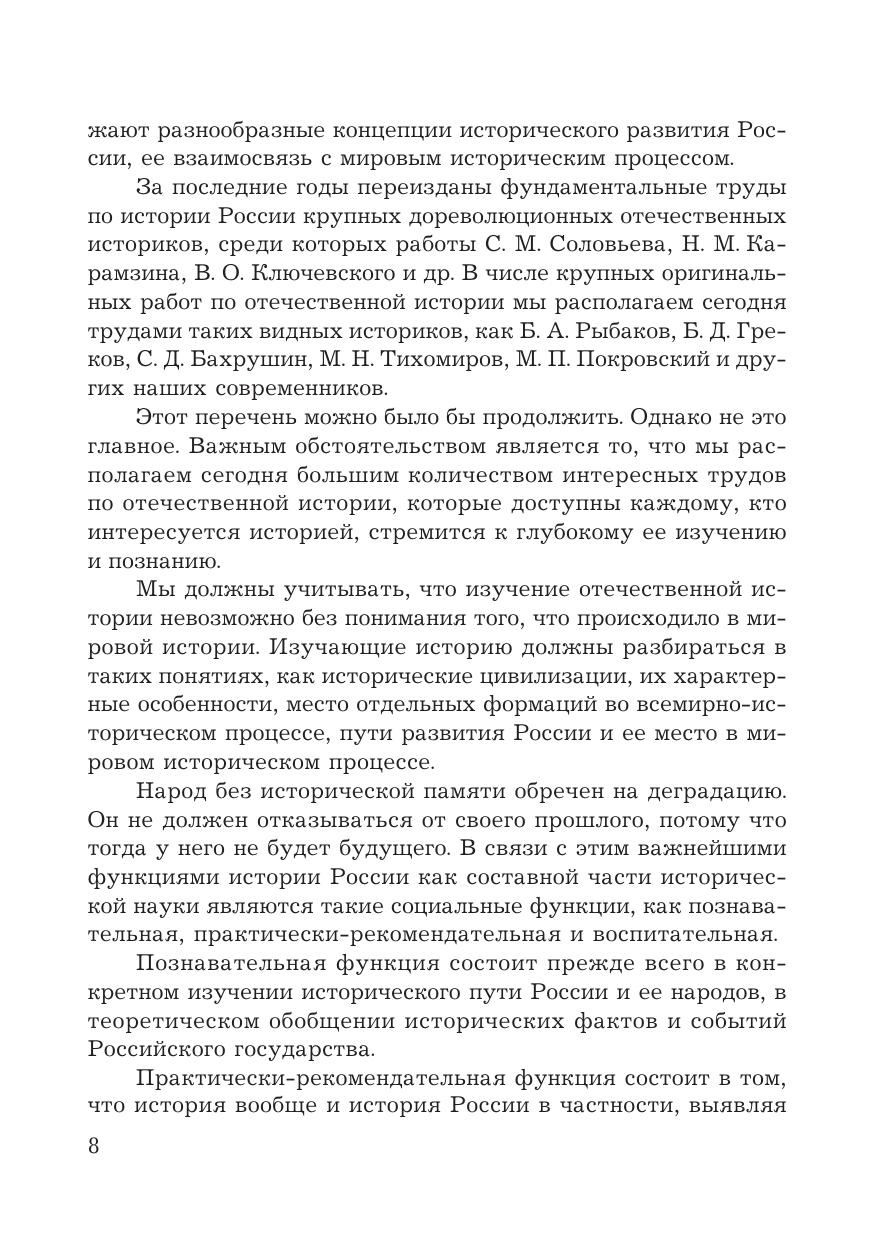 жают разнообразные концепции исторического развития России, ее взаимосвязь с мировым историческим процессом.

За последние годы переизданы фундаментальные труды по истории России крупных дореволюционных отечественных историков, среди которых работы С. М. Соловьева, Н. М. Карамзина, В. О. Ключевского и др. В числе крупных оригинальных работ по отечественной истории мы располагаем сегодня трудами таких видных историков, как Б. А. Рыбаков, Б. Д. Греков, С. Д. Бахрушин, М. Н. Тихомиров, М. П. Покровский и других наших современников.

Этот перечень можно было бы продолжить. Однако не это главное. Важным обстоятельством является то, что мы располагаем сегодня большим количеством интересных трудов по отечественной истории, которые доступны каждому, кто интересуется историей, стремится к глубокому ее изучению и познанию.

Мы должны учитывать, что изучение отечественной истории невозможно без понимания того, что происходило в мировой истории. Изучающие историю должны разбираться в таких понятиях, как исторические цивилизации, их характерные особенности, место отдельных формаций во всемирно-историческом процессе, пути развития России и ее место в мировом историческом процессе.

Народ без исторической памяти обречен на деградацию. Он не должен отказываться от своего прошлого, потому что тогда у него не будет будущего. В связи с этим важнейшими функциями истории России как составной части исторической науки являются такие социальные функции, как познавательная, практически-рекомендательная и воспитательная.

Познавательная функция состоит прежде всего в конкретном изучении исторического пути России и ее народов, в теоретическом обобщении исторических фактов и событий Российского государства.

Практически-рекомендательная функция состоит в том, что история вообще и история России в частности, выявляя

8